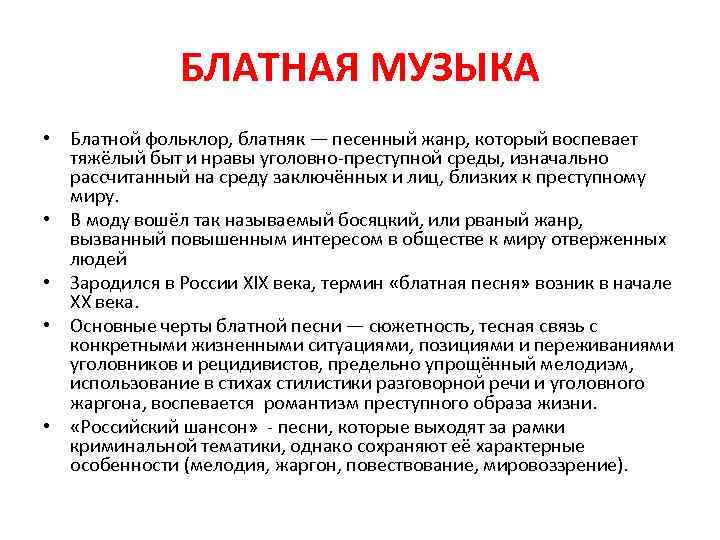 БЛАТНАЯ МУЗЫКА

• Блатной фольклор, блатняк — песенный жанр, который воспевает тяжёлый быт и нравы уголовно-преступной среды, изначально рассчитанный на среду заключённых и лиц, близких к преступному миру.
• В моду вошёл так называемый босяцкий, или рваный жанр, вызванный повышенным интересом в обществе к миру отверженных людей
• Зародился в России XIX века, термин «блатная песня» возник в начале XX века.
• Основные черты блатной песни — сюжетность, тесная связь с конкретными жизненными ситуациями, позициями и переживаниями уголовников и рецидивистов, предельно упрощённый мелодизм, использование в стихах стилистики разговорной речи и уголовного жаргона, воспевается романтизм преступного образа жизни.
• «Российский шансон» - песни, которые выходят за рамки криминальной тематики, однако сохраняют её характерные особенности (мелодия, жаргон, повествование, мировоззрение).